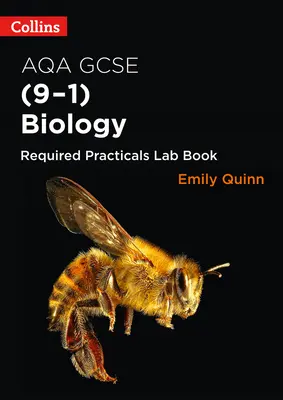 Collins

AQA GCSE
(9–1)
Biology

Required Practicals Lab Book

Emily Quinn